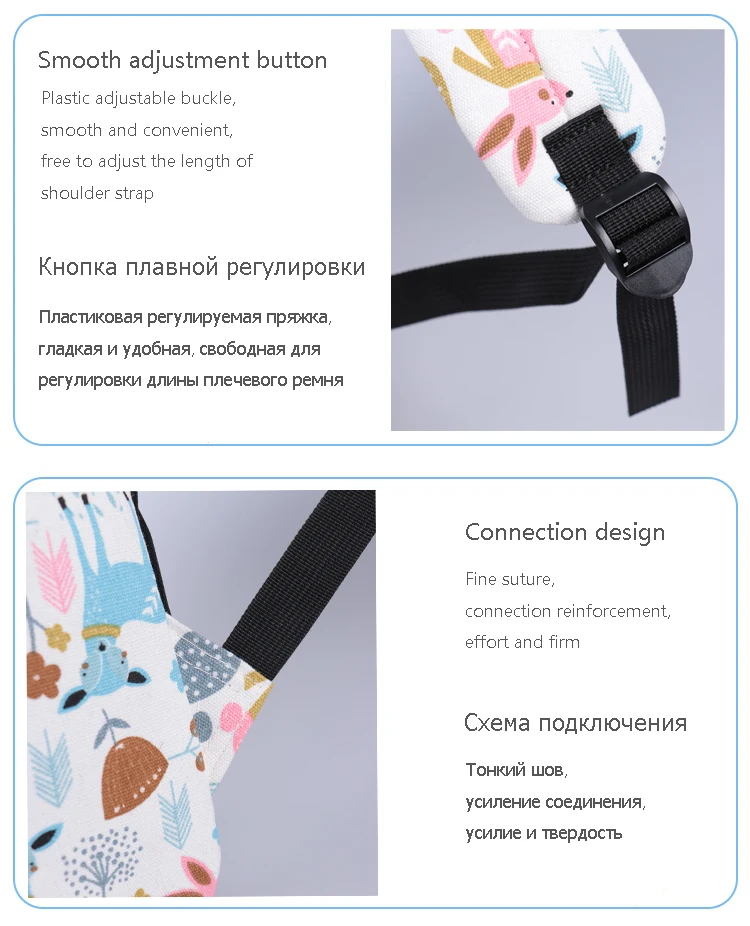 Smooth adjustment button

Plastic adjustable buckle, smooth and convenient, free to adjust the length of shoulder strap

Кнопка плавной регулировки

Пластиковая регулируемая пряжка, гладкая и удобная, свободная для регулировки длины плечевого ремня

Connection design

Fine suture, connection reinforcement, effort and firm

Схема подключения

Тонкий шов, усиление соединения, усилие и твердость